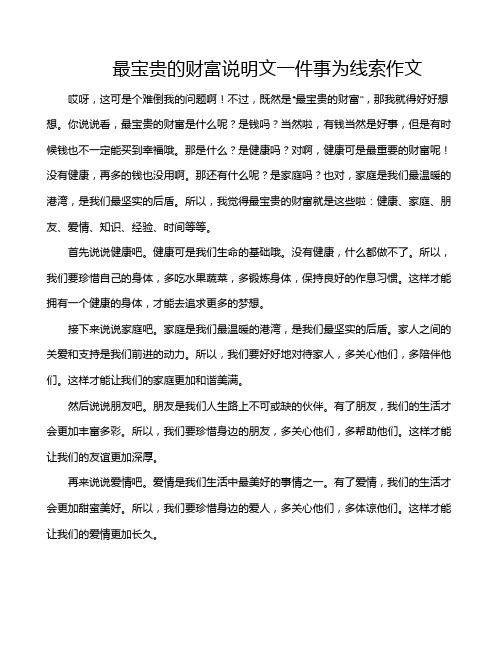 最宝贵的财富说明文一件事为线索作文

哎呀，这可是个难倒我的问题啊！不过，既然是“最宝贵的财富”，那我就得好好想想。你说说看，最宝贵的财富是什么呢？是钱吗？当然啦，有钱当然是好事，但是有时候钱也不一定能买到幸福哦。那是什么？是健康吗？对啊，健康可是最重要的财富呢！没有健康，再多的钱也没用啊。那还有什么呢？是家庭吗？也对，家庭是我们最温暖的港湾，是我们最坚实的后盾。所以，我觉得最宝贵的财富就是这些啦：健康、家庭、朋友、爱情、知识、经验、时间等等。

首先说说健康吧。健康可是我们生命的基础哦。没有健康，什么都做不了。所以，我们要珍惜自己的身体，多吃水果蔬菜，多锻炼身体，保持良好的作息习惯。这样才能拥有一个健康的身体，才能去追求更多的梦想。

接下来说说家庭吧。家庭是我们最温暖的港湾，是我们最坚实的后盾。家人之间的关爱和支持是我们前进的动力。所以，我们要好好地对待家人，多关心他们，多陪伴他们。这样才能让我们的家庭更加和谐美满。

然后说说朋友吧。朋友是我们人生路上不可或缺的伙伴。有了朋友，我们的生活才会更加丰富多彩。所以，我们要珍惜身边的朋友，多关心他们，多帮助他们。这样才能让我们的友谊更加深厚。

再来说说爱情吧。爱情是我们生活中最美好的事情之一。有了爱情，我们的生活才会更加甜蜜美好。所以，我们要珍惜身边的爱人，多关心他们，多体谅他们。这样才能让我们的爱情更加长久。